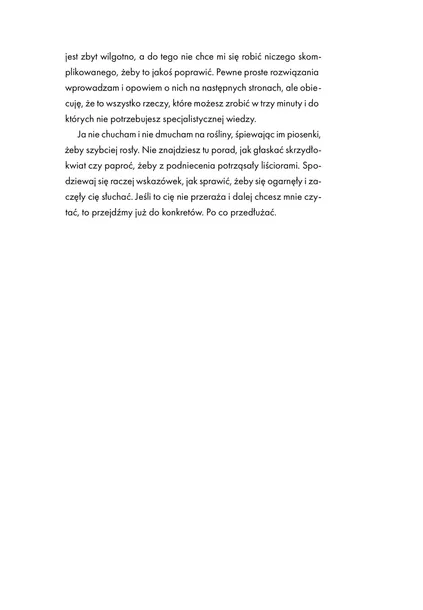 jest zbyt wilgotno, a do tego nie chce mi się robić niczego skomplikowanego, żeby to jakoś poprawić. Pewne proste rozwiązania wprowadzam i opowiem o nich na następnych stronach, ale obiecuję, że to wszystko rzeczy, które możesz zrobić w trzy minuty i do których nie potrzebujesz specjalistycznej wiedzy.

Ja nie chucham i nie dmucham na rośliny, śpiewając im piosenki, żeby szybciej rosły. Nie znajdziesz tu porad, jak głaskać skrzydłokwiat czy paproć, żeby z podniecenia potrząsały liściorami. Spodziewaj się raczej wskazówek, jak sprawić, żeby się ogarnęły i zaczęły cię słuchać. Jeśli to cię nie przeraża i dalej chcesz mnie czytać, to przejdźmy już do konkretów. Po co przedłużać.